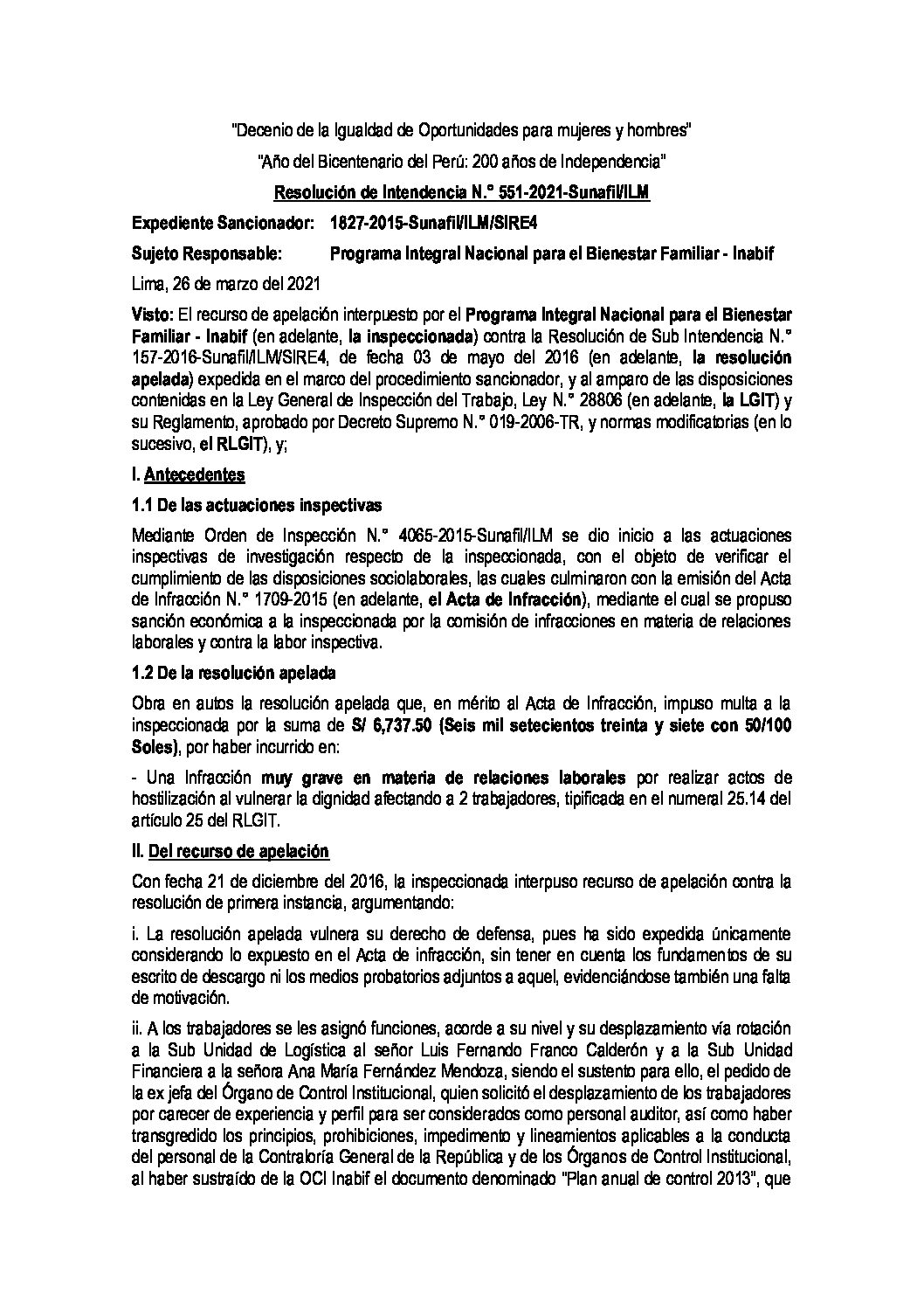 "Decenio de la Igualdad de Oportunidades para mujeres y hombres"

"Año del Bicentenario del Perú: 200 años de Independencia"

Resolución de Intendencia N.° 551-2021-Sunafil/ILM

Expediente Sancionador: 1827-2015-Sunafil/ILM/SIRE4

Sujeto Responsable: Programa Integral Nacional para el Bienestar Familiar - Inabif

Lima, 26 de marzo del 2021

Visto: El recurso de apelación interpuesto por el Programa Integral Nacional para el Bienestar Familiar - Inabif (en adelante, la inspeccionada) contra la Resolución de Sub Intendencia N.° 157-2016-Sunafil/ILM/SIRE4, de fecha 03 de mayo del 2016 (en adelante, la resolución apelada) expedida en el marco del procedimiento sancionador, y al amparo de las disposiciones contenidas en la Ley General de Inspección del Trabajo, Ley N.° 28806 (en adelante, la LGIT) y su Reglamento, aprobado por Decreto Supremo N.° 019-2006-TR, y normas modificatorias (en lo sucesivo, el RLGIT), y;

I. Antecedentes

1.1 De las actuaciones inspectivas

Mediante Orden de Inspección N.° 4065-2015-Sunafil/ILM se dio inicio a las actuaciones inspectivas de investigación respecto de la inspeccionada, con el objeto de verificar el cumplimiento de las disposiciones sociolaborales, las cuales culminaron con la emisión del Acta de Infracción N.° 1709-2015 (en adelante, el Acta de Infracción), mediante el cual se propuso sanción económica a la inspeccionada por la comisión de infracciones en materia de relaciones laborales y contra la labor inspectiva.

1.2 De la resolución apelada

Obra en autos la resolución apelada que, en mérito al Acta de Infracción, impuso multa a la inspeccionada por la suma de S/ 6,737.50 (Seis mil setecientos treinta y siete con 50/100 Soles), por haber incurrido en:

- Una Infracción muy grave en materia de relaciones laborales por realizar actos de hostilización al vulnerar la dignidad afectando a 2 trabajadores, tipificada en el numeral 25.14 del artículo 25 del RLGIT.

II. Del recurso de apelación

Con fecha 21 de diciembre del 2016, la inspeccionada interpuso recurso de apelación contra la resolución de primera instancia, argumentando:

i. La resolución apelada vulnera su derecho de defensa, pues ha sido expedida únicamente considerando lo expuesto en el Acta de infracción, sin tener en cuenta los fundamentos de su escrito de descargo ni los medios probatorios adjuntos a aquel, evidenciándose también una falta de motivación.

ii. A los trabajadores se les asignó funciones, acorde a su nivel y su desplazamiento vía rotación a la Sub Unidad de Logística al señor Luis Fernando Franco Calderón y a la Sub Unidad Financiera a la señora Ana María Fernández Mendoza, siendo el sustento para ello, el pedido de la ex jefa del Órgano de Control Institucional, quien solicitó el desplazamiento de los trabajadores por carecer de experiencia y perfil para ser considerados como personal auditor, así como haber transgredido los principios, prohibiciones, impedimento y lineamientos aplicables a la conducta del personal de la Contraloría General de la República y de los Órganos de Control Institucional, al haber sustraído de la OCI Inabif el documento denominado "Plan anual de control 2013", que